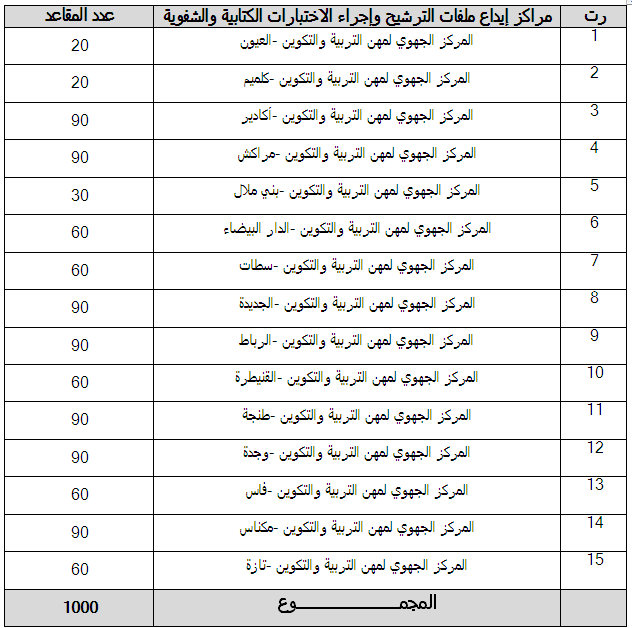 | رت | مراكز إيداع ملفات الترشيح وإجراء الاختبارات الكتابية والشفوية | عدد المقاعد |
|---|---|---|
| 1 | المركز الجهوي لمهن التربية والتكوين -العيون | 20 |
| 2 | المركز الجهوي لمهن التربية والتكوين -كلميم | 20 |
| 3 | المركز الجهوي لمهن التربية والتكوين -أكادير | 90 |
| 4 | المركز الجهوي لمهن التربية والتكوين -مراكش | 90 |
| 5 | المركز الجهوي لمهن التربية والتكوين -بني ملال | 30 |
| 6 | المركز الجهوي لمهن التربية والتكوين -الدار البيضاء | 60 |
| 7 | المركز الجهوي لمهن التربية والتكوين -سطات | 60 |
| 8 | المركز الجهوي لمهن التربية والتكوين -الجديدة | 90 |
| 9 | المركز الجهوي لمهن التربية والتكوين -الرباط | 90 |
| 10 | المركز الجهوي لمهن التربية والتكوين -القنيطرة | 60 |
| 11 | المركز الجهوي لمهن التربية والتكوين -طنجة | 90 |
| 12 | المركز الجهوي لمهن التربية والتكوين -وجدة | 90 |
| 13 | المركز الجهوي لمهن التربية والتكوين -فاس | 60 |
| 14 | المركز الجهوي لمهن التربية والتكوين -مكناس | 90 |
| 15 | المركز الجهوي لمهن التربية والتكوين -تازة | 60 |
| | المجمـــــــــــوع | 1000 |